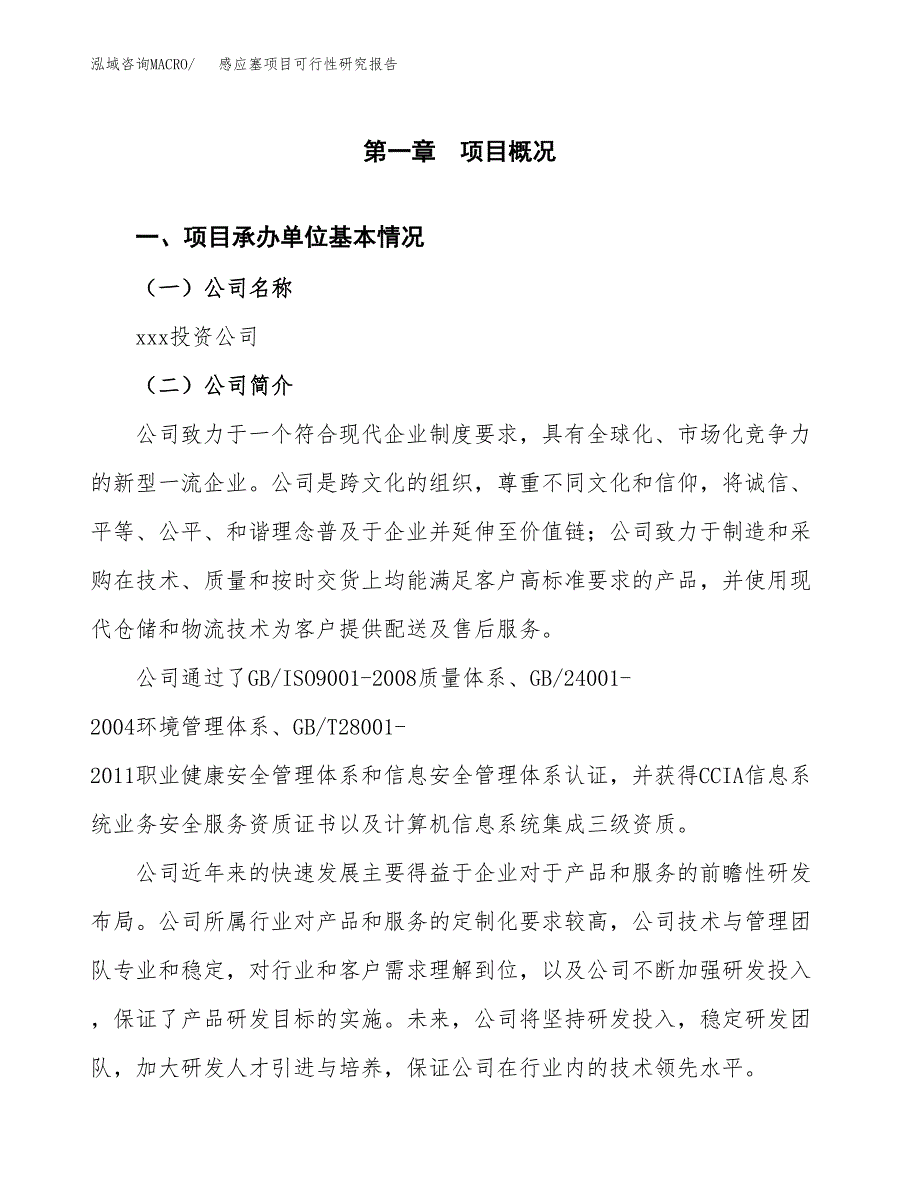 泓域咨询MACRO/　感应塞项目可行性研究报告

第一章　项目概况

一、项目承办单位基本情况

（一）公司名称

xxx投资公司

（二）公司简介

公司致力于一个符合现代企业制度要求，具有全球化、市场化竞争力的新型一流企业。公司是跨文化的组织，尊重不同文化和信仰，将诚信、平等、公平、和谐理念普及于企业并延伸至价值链；公司致力于制造和采购在技术、质量和按时交货上均能满足客户高标准要求的产品，并使用现代仓储和物流技术为客户提供配送及售后服务。

公司通过了GB/ISO9001-2008质量体系、GB/24001-2004环境管理体系、GB/T28001-2011职业健康安全管理体系和信息安全管理体系认证，并获得CCIA信息系统业务安全服务资质证书以及计算机信息系统集成三级资质。

公司近年来的快速发展主要得益于企业对于产品和服务的前瞻性研发布局。公司所属行业对产品和服务的定制化要求较高，公司技术与管理团队专业和稳定，对行业和客户需求理解到位，以及公司不断加强研发投入，保证了产品研发目标的实施。未来，公司将坚持研发投入，稳定研发团队，加大研发人才引进与培养，保证公司在行业内的技术领先水平。